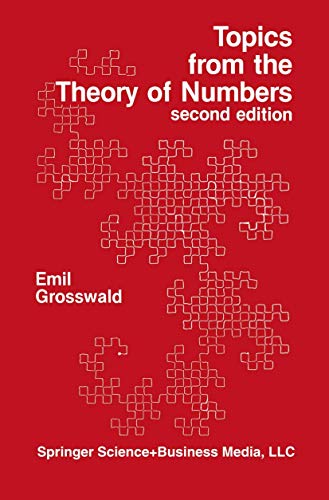 Topics from the Theory of Numbers
second edition

Emil Grosswald

Springer Science+Business Media, LLC